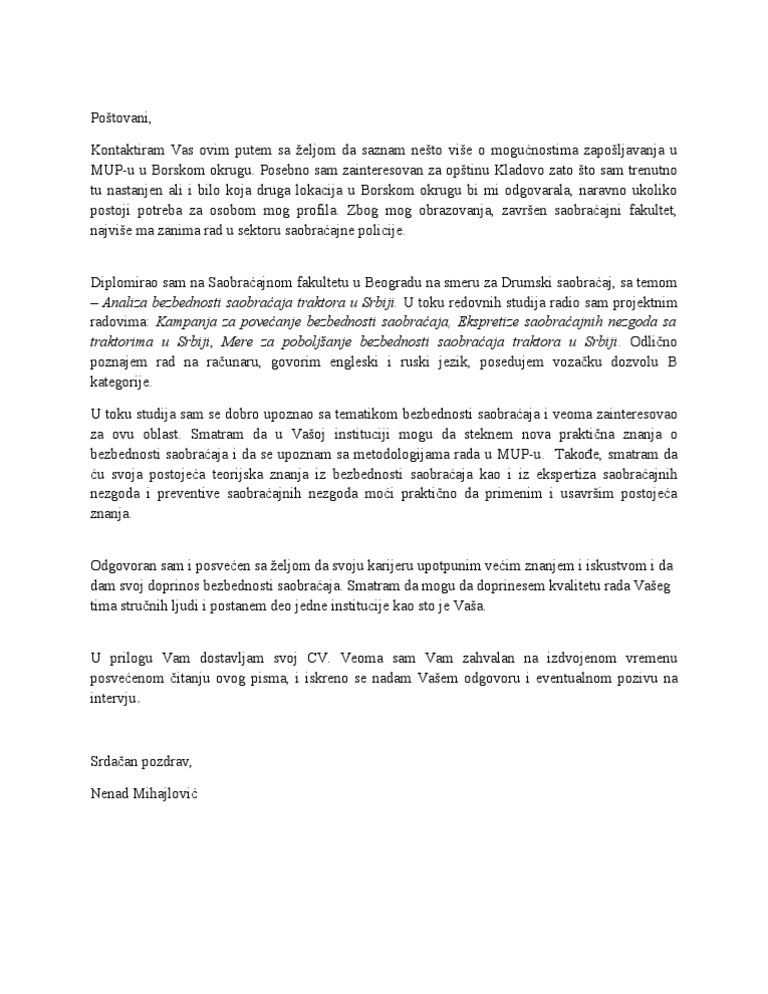 Poštovani,

Kontaktiram Vas ovim putem sa željom da saznam nešto više o mogućnostima zapošljavanja u MUP-u u Borskom okrugu. Posebno sam zainteresovan za opštinu Kladovo zato što sam trenutno tu nastanjen ali i bilo koja druga lokacija u Borskom okrugu bi mi odgovarala, naravno ukoliko postoji potreba za osobom mog profila. Zbog mog obrazovanja, završen saobraćajni fakultet, najviše ma zanima rad u sektoru saobraćajne policije.

Diplomirao sam na Saobraćajnom fakultetu u Beogradu na smeru za Drumski saobraćaj, sa temom – Analiza bezbednosti saobraćaja traktora u Srbiji. U toku redovnih studija radio sam projektnim radovima: Kampanja za povećanje bezbednosti saobraćaja, Ekspretize saobraćajnih nezgoda sa traktorima u Srbiji, Mere za poboljšanje bezbednosti saobraćaja traktora u Srbiji. Odlično poznajem rad na računaru, govorim engleski i ruski jezik, posedujem vozačku dozvolu B kategorije.

U toku studija sam se dobro upoznao sa tematikom bezbednosti saobraćaja i veoma zainteresovao za ovu oblast. Smatram da u Vašoj instituciji mogu da steknem nova praktična znanja o bezbednosti saobraćaja i da se upoznam sa metodologijama rada u MUP-u. Takođe, smatram da ću svoja postojeća teorijska znanja iz bezbednosti saobraćaja kao i iz ekspertiza saobraćajnih nezgoda i preventive saobraćajnih nezgoda moći praktično da primenim i usavršim postojeća znanja.

Odgovoran sam i posvećen sa željom da svoju karijeru upotpunim većim znanjem i iskustvom i da dam svoj doprinos bezbednosti saobraćaja. Smatram da mogu da doprinesem kvalitetu rada Vašeg tima stručnih ljudi i postanem deo jedne institucije kao sto je Vaša.

U prilogu Vam dostavljam svoj CV. Veoma sam Vam zahvalan na izdvojenom vremenu posvećenom čitanju ovog pisma, i iskreno se nadam Vašem odgovoru i eventualnom pozivu na intervju.

Srdačan pozdrav,

Nenad Mihajlović